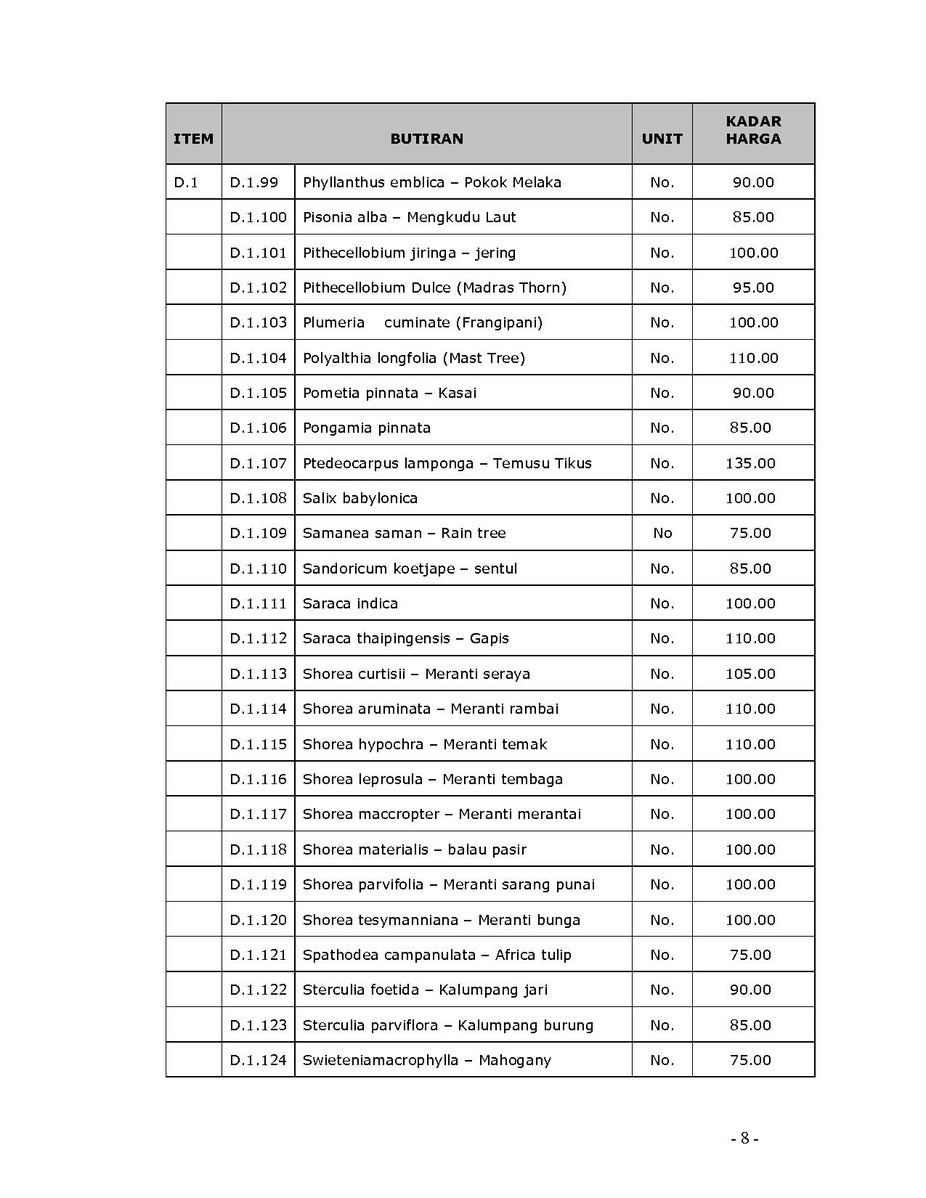 | ITEM | BUTIRAN | | UNIT | KADAR HARGA |
|---|---|---|---|---|
| D.1 | D.1.99 | Phyllanthus emblica – Pokok Melaka | No. | 90.00 |
| | D.1.100 | Pisonia alba – Mengkudu Laut | No. | 85.00 |
| | D.1.101 | Pithecellobium jiringa – jering | No. | 100.00 |
| | D.1.102 | Pithecellobium Dulce (Madras Thorn) | No. | 95.00 |
| | D.1.103 | Plumeria cuminate (Frangipani) | No. | 100.00 |
| | D.1.104 | Polyalthia longfolia (Mast Tree) | No. | 110.00 |
| | D.1.105 | Pometia pinnata – Kasai | No. | 90.00 |
| | D.1.106 | Pongamia pinnata | No. | 85.00 |
| | D.1.107 | Ptedeocarpus lamponga – Temusu Tikus | No. | 135.00 |
| | D.1.108 | Salix babylonica | No. | 100.00 |
| | D.1.109 | Samanea saman – Rain tree | No | 75.00 |
| | D.1.110 | Sandoricum koetjape – sentul | No. | 85.00 |
| | D.1.111 | Saraca indica | No. | 100.00 |
| | D.1.112 | Saraca thaipingensis – Gapis | No. | 110.00 |
| | D.1.113 | Shorea curtisii – Meranti seraya | No. | 105.00 |
| | D.1.114 | Shorea aruminata – Meranti rambai | No. | 110.00 |
| | D.1.115 | Shorea hypochra – Meranti temak | No. | 110.00 |
| | D.1.116 | Shorea leprosula – Meranti tembaga | No. | 100.00 |
| | D.1.117 | Shorea maccropter – Meranti merantai | No. | 100.00 |
| | D.1.118 | Shorea materialis – balau pasir | No. | 100.00 |
| | D.1.119 | Shorea parvifolia – Meranti sarang punai | No. | 100.00 |
| | D.1.120 | Shorea tesymanniana – Meranti bunga | No. | 100.00 |
| | D.1.121 | Spathodea campanulata – Africa tulip | No. | 75.00 |
| | D.1.122 | Sterculia foetida – Kalumpang jari | No. | 90.00 |
| | D.1.123 | Sterculia parviflora – Kalumpang burung | No. | 85.00 |
| | D.1.124 | Swieteniamacrophylla – Mahogany | No. | 75.00 |

- 8 -